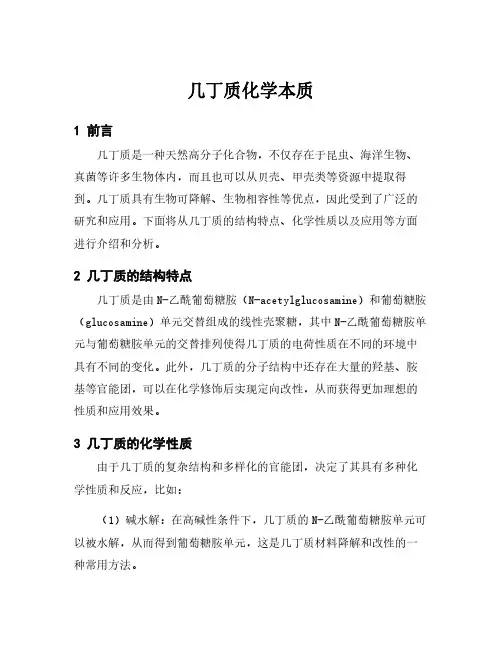 几丁质化学本质

1 前言

几丁质是一种天然高分子化合物，不仅存在于昆虫、海洋生物、真菌等许多生物体内，而且也可以从贝壳、甲壳类等资源中提取得到。几丁质具有生物可降解、生物相容性等优点，因此受到了广泛的研究和应用。下面将从几丁质的结构特点、化学性质以及应用等方面进行介绍和分析。

2 几丁质的结构特点

几丁质是由N-乙酰葡萄糖胺（N-acetylglucosamine）和葡萄糖胺（glucosamine）单元交替组成的线性壳聚糖，其中N-乙酰葡萄糖胺单元与葡萄糖胺单元的交替排列使得几丁质的电荷性质在不同的环境中具有不同的变化。此外，几丁质的分子结构中还存在大量的羟基、胺基等官能团，可以在化学修饰后实现定向改性，从而获得更加理想的性质和应用效果。

3 几丁质的化学性质

由于几丁质的复杂结构和多样化的官能团，决定了其具有多种化学性质和反应，比如：

（1）碱水解：在高碱性条件下，几丁质的N-乙酰葡萄糖胺单元可以被水解，从而得到葡萄糖胺单元，这是几丁质材料降解和改性的一种常用方法。